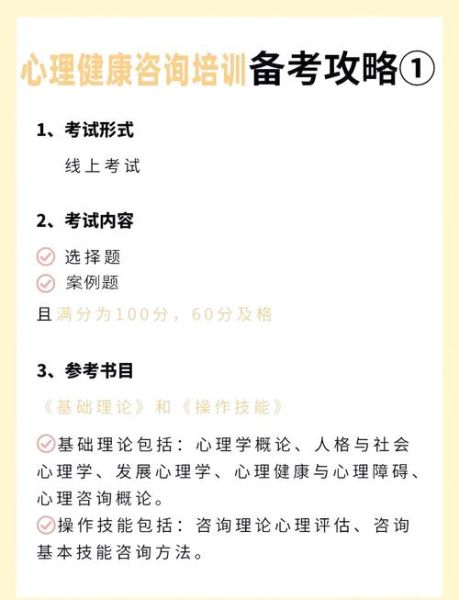 心理健康咨询培训备考攻略①

1、考试形式

线上考试

2、考试内容

选择题
案例题
且满分为100分，60分及格

3、参考书目

《基础理论》和《操作技能》

基础理论包括：心理学概论、人格与社会心理学、发展心理学、心理健康与心理障碍、心理咨询概论。
操作技能包括：咨询理论心理评估、咨询基本技能咨询方法。